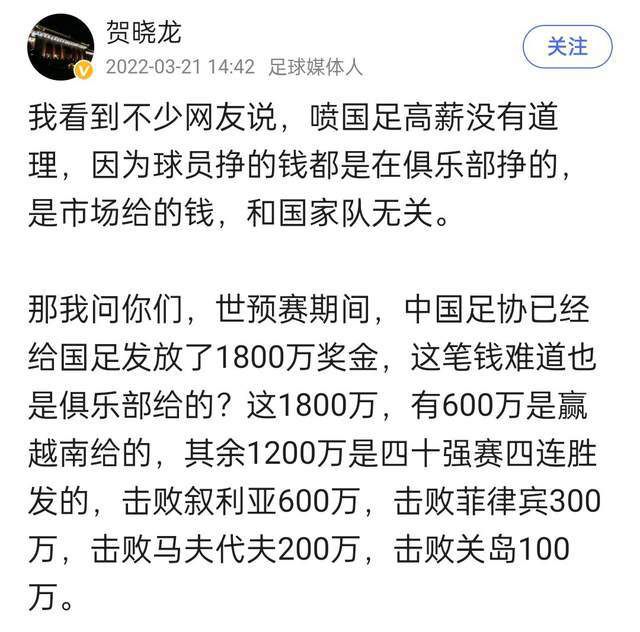 贺晓龙
2022-03-21 14:42 足球媒体人
关注

我看到不少网友说，喷国足高薪没有道理，因为球员挣的钱都是在俱乐部挣的，是市场给的钱，和国家队无关。

那我问你们，世预赛期间，中国足协已经给国足发放了1800万奖金，这笔钱难道也是俱乐部给的？这1800万，有600万是赢越南给的，其余1200万是四十强赛四连胜发的，击败叙利亚600万，击败菲律宾300万，击败马夫代夫200万，击败关岛100万。